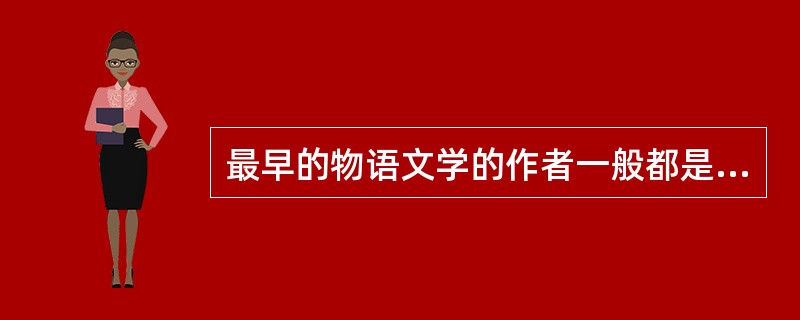 最早的物语文学的作者一般都是...